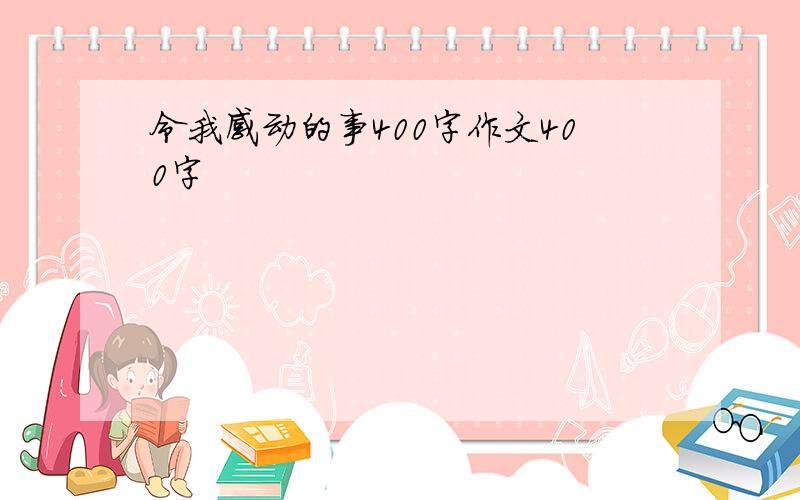 令我感动的事400字作文400字